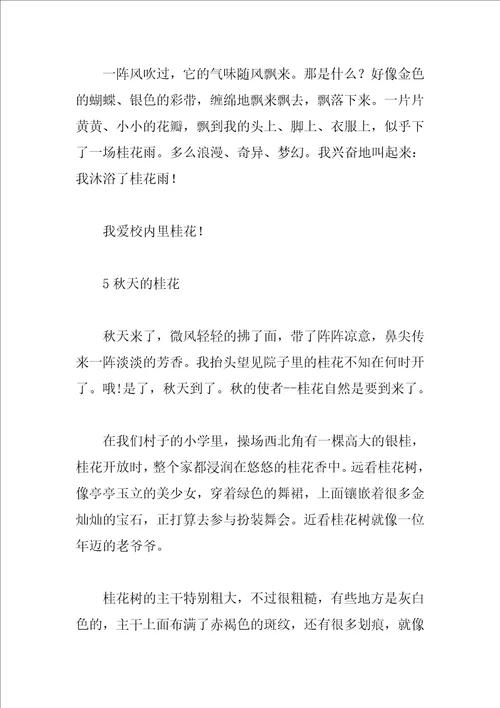 一阵风吹过，它的气味随风飘来。那是什么？好像金色的蝴蝶、银色的彩带，缠绵地飘来飘去，飘落下来。一片片黄黄、小小的花瓣，飘到我的头上、脚上、衣服上，似乎下了一场桂花雨。多么浪漫、奇异、梦幻。我兴奋地叫起来：我沐浴了桂花雨！

我爱校内里桂花！

5 秋天的桂花

秋天来了，微风轻轻的拂了面，带了阵阵凉意，鼻尖传来一阵淡淡的芳香。我抬头望见院子里的桂花不知在何时开了。哦!是了，秋天到了。秋的使者--桂花自然是要到来了。

在我们村子的小学里，操场西北角有一棵高大的银桂，桂花开放时，整个家都浸润在悠悠的桂花香中。远看桂花树，像亭亭玉立的美少女，穿着绿色的舞裙，上面镶嵌着很多金灿灿的宝石，正打算去参与扮装舞会。近看桂花树就像一位年迈的老爷爷。

桂花树的主干特别粗大，不过很粗糙，有些地方是灰白色的，主干上面布满了赤褐色的斑纹，还有很多划痕，就像